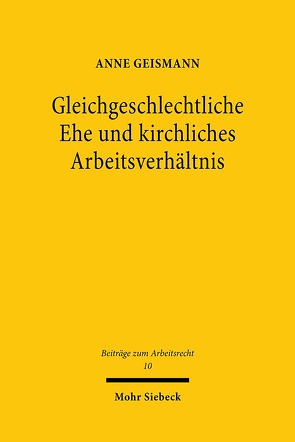 ANNE GEISMANN

Gleichgeschlechtliche Ehe und kirchliches Arbeitsverhältnis

Beiträge zum Arbeitsrecht
10

Mohr Siebeck